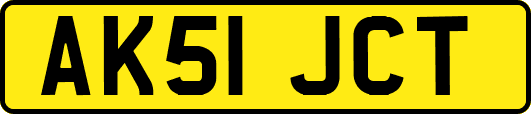 AK51 JCT